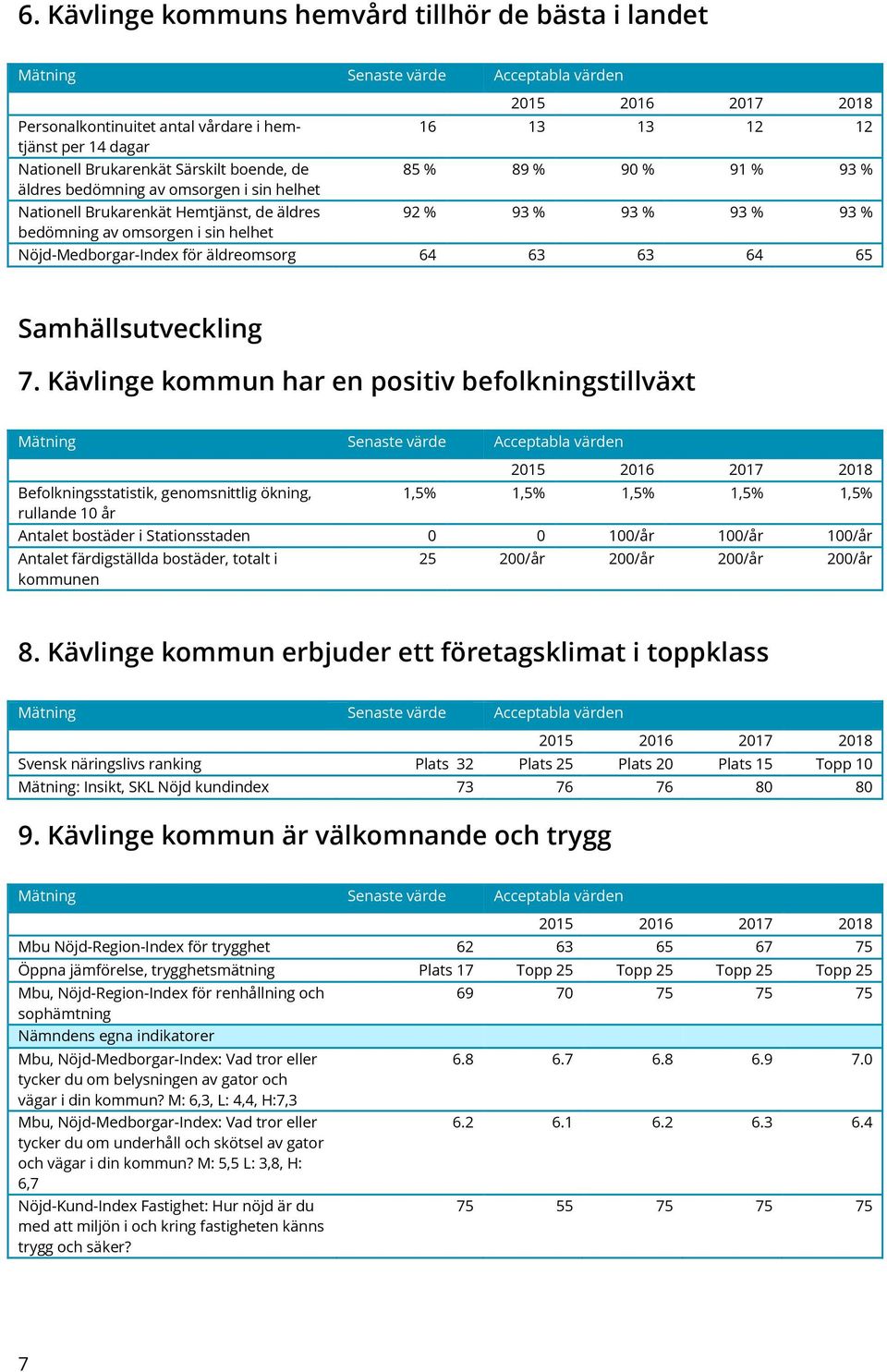 6. Kävlinge kommuns hemvård tillhör de bästa i landet

| Mätning | Senaste värde | Acceptabla värden | | | |
|---|---|---|---|---|---|
| | | 2015 | 2016 | 2017 | 2018 |
| Personalkontinuitet antal vårdare i hemtjänst per 14 dagar | 16 | 13 | 13 | 12 | 12 |
| Nationell Brukarenkät Särskilt boende, de äldres bedömning av omsorgen i sin helhet | 85 % | 89 % | 90 % | 91 % | 93 % |
| Nationell Brukarenkät Hemtjänst, de äldres bedömning av omsorgen i sin helhet | 92 % | 93 % | 93 % | 93 % | 93 % |
| Nöjd-Medborgar-Index för äldreomsorg | 64 | 63 | 63 | 64 | 65 |

Samhällsutveckling

7. Kävlinge kommun har en positiv befolkningstillväxt

| Mätning | Senaste värde | Acceptabla värden | | | |
|---|---|---|---|---|---|
| | | 2015 | 2016 | 2017 | 2018 |
| Befolkningsstatistik, genomsnittlig ökning, rullande 10 år | 1,5% | 1,5% | 1,5% | 1,5% | 1,5% |
| Antalet bostäder i Stationsstaden | 0 | 0 | 100/år | 100/år | 100/år |
| Antalet färdigställda bostäder, totalt i kommunen | 25 | 200/år | 200/år | 200/år | 200/år |

8. Kävlinge kommun erbjuder ett företagsklimat i toppklass

| Mätning | Senaste värde | Acceptabla värden | | | |
|---|---|---|---|---|---|
| | | 2015 | 2016 | 2017 | 2018 |
| Svensk näringslivs ranking | Plats 32 | Plats 25 | Plats 20 | Plats 15 | Topp 10 |
| Mätning: Insikt, SKL Nöjd kundindex | 73 | 76 | 76 | 80 | 80 |

9. Kävlinge kommun är välkomnande och trygg

| Mätning | Senaste värde | Acceptabla värden | | | |
|---|---|---|---|---|---|
| | | 2015 | 2016 | 2017 | 2018 |
| Mbu Nöjd-Region-Index för trygghet | 62 | 63 | 65 | 67 | 75 |
| Öppna jämförelse, trygghetsmätning | Plats 17 | Topp 25 | Topp 25 | Topp 25 | Topp 25 |
| Mbu, Nöjd-Region-Index för renhållning och sophämtning | 69 | 70 | 75 | 75 | 75 |
| Nämndens egna indikatorer | | | | | |
| Mbu, Nöjd-Medborgar-Index: Vad tror eller tycker du om belysningen av gator och vägar i din kommun? M: 6,3, L: 4,4, H:7,3 | 6.8 | 6.7 | 6.8 | 6.9 | 7.0 |
| Mbu, Nöjd-Medborgar-Index: Vad tror eller tycker du om underhåll och skötsel av gator och vägar i din kommun? M: 5,5 L: 3,8, H: 6,7 | 6.2 | 6.1 | 6.2 | 6.3 | 6.4 |
| Nöjd-Kund-Index Fastighet: Hur nöjd är du med att miljön i och kring fastigheten känns trygg och säker? | 75 | 55 | 75 | 75 | 75 |

7